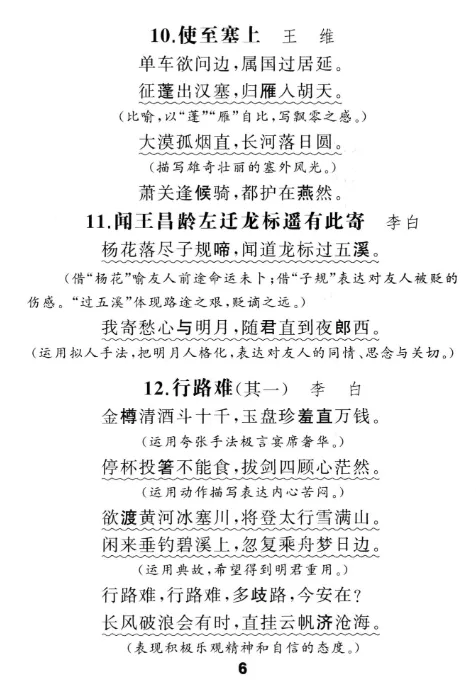 10.使至塞上　王　维

单车欲问边，属国过居延。

征蓬出汉塞，归雁入胡天。

（比喻，以"蓬""雁"自比，写飘零之感。）

大漠孤烟直，长河落日圆。

（描写雄奇壮丽的塞外风光。）

萧关逢候骑，都护在燕然。

11.闻王昌龄左迁龙标遥有此寄　李白

杨花落尽子规啼，闻道龙标过五溪。

（借"杨花"喻友人前途命运未卜；借"子规"表达对友人被贬的伤感。"过五溪"体现路途之艰，贬谪之远。）

我寄愁心与明月，随君直到夜郎西。

（运用拟人手法，把明月人格化，表达对友人的同情、思念与关切。）

12.行路难（其一）　李　白

金樽清酒斗十千，玉盘珍羞直万钱。

（运用夸张手法极言宴席奢华。）

停杯投箸不能食，拔剑四顾心茫然。

（运用动作描写表达内心苦闷。）

欲渡黄河冰塞川，将登太行雪满山。

闲来垂钓碧溪上，忽复乘舟梦日边。

（运用典故，希望得到明君重用。）

行路难，行路难，多歧路，今安在？

长风破浪会有时，直挂云帆济沧海。

（表现积极乐观精神和自信的态度。）

6